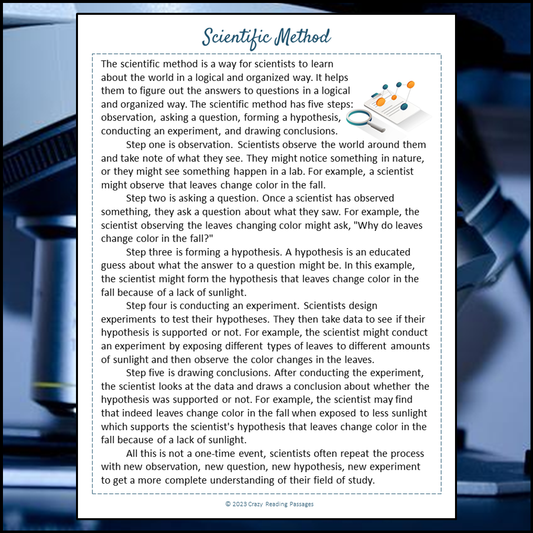 Scientific Method

The scientific method is a way for scientists to learn about the world in a logical and organized way. It helps them to figure out the answers to questions in a logical and organized way. The scientific method has five steps: observation, asking a question, forming a hypothesis, conducting an experiment, and drawing conclusions.

Step one is observation. Scientists observe the world around them and take note of what they see. They might notice something in nature, or they might see something happen in a lab. For example, a scientist might observe that leaves change color in the fall.

Step two is asking a question. Once a scientist has observed something, they ask a question about what they saw. For example, the scientist observing the leaves changing color might ask, "Why do leaves change color in the fall?"

Step three is forming a hypothesis. A hypothesis is an educated guess about what the answer to a question might be. In this example, the scientist might form the hypothesis that leaves change color in the fall because of a lack of sunlight.

Step four is conducting an experiment. Scientists design experiments to test their hypotheses. They then take data to see if their hypothesis is supported or not. For example, the scientist might conduct an experiment by exposing different types of leaves to different amounts of sunlight and then observe the color changes in the leaves.

Step five is drawing conclusions. After conducting the experiment, the scientist looks at the data and draws a conclusion about whether the hypothesis was supported or not. For example, the scientist may find that indeed leaves change color in the fall when exposed to less sunlight which supports the scientist's hypothesis that leaves change color in the fall because of a lack of sunlight.

All this is not a one-time event, scientists often repeat the process with new observation, new question, new hypothesis, new experiment to get a more complete understanding of their field of study.

© 2023 Crazy Reading Passages